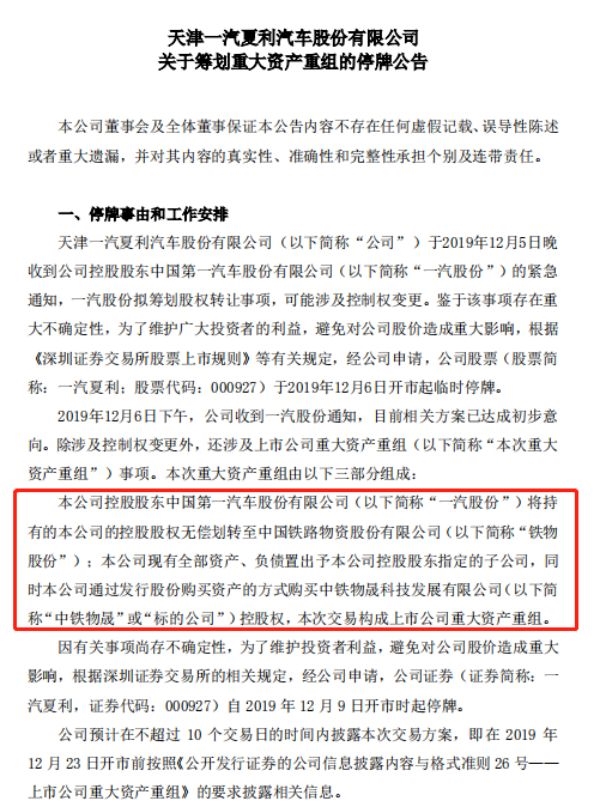 天津一汽夏利汽车股份有限公司
关于筹划重大资产重组的停牌公告

本公司董事会及全体董事保证本公告内容不存在任何虚假记载、误导性陈述或者重大遗漏，并对其内容的真实性、准确性和完整性承担个别及连带责任。

一、停牌事由和工作安排

天津一汽夏利汽车股份有限公司（以下简称“公司”）于2019年12月5日晚收到公司控股股东中国第一汽车股份有限公司（以下简称“一汽股份”）的紧急通知，一汽股份拟筹划股权转让事项，可能涉及控制权变更。鉴于该事项存在重大不确定性，为了维护广大投资者的利益，避免对公司股价造成重大影响，根据《深圳证券交易所股票上市规则》等有关规定，经公司申请，公司股票（股票简称：一汽夏利；股票代码：000927）于2019年12月6日开市起临时停牌。

2019年12月6日下午，公司收到一汽股份通知，目前相关方案已达成初步意向。除涉及控制权变更外，还涉及上市公司重大资产重组（以下简称“本次重大资产重组”）事项。本次重大资产重组由以下三部分组成：

本公司控股股东中国第一汽车股份有限公司（以下简称“一汽股份”）将持有的本公司的控股股权无偿划转至中国铁路物资股份有限公司（以下简称“铁物股份”）；本公司现有全部资产、负债置出予本公司控股股东指定的子公司，同时本公司通过发行股份购买资产的方式购买中铁物晟科技发展有限公司（以下简称“中铁物晟”或“标的公司”）控股权，本次交易构成上市公司重大资产重组。

因有关事项尚存不确定性，为了维护投资者利益，避免对公司股价造成重大影响，根据深圳证券交易所的相关规定，经公司申请，公司证券（证券简称：一汽夏利，证券代码：000927）自 2019 年 12 月 9 日开市时起停牌。

公司预计在不超过 10 个交易日的时间内披露本次交易方案，即在 2019 年 12 月 23 日开市前按照《公开发行证券的公司信息披露内容与格式准则 26 号——上市公司重大资产重组》的要求披露相关信息。